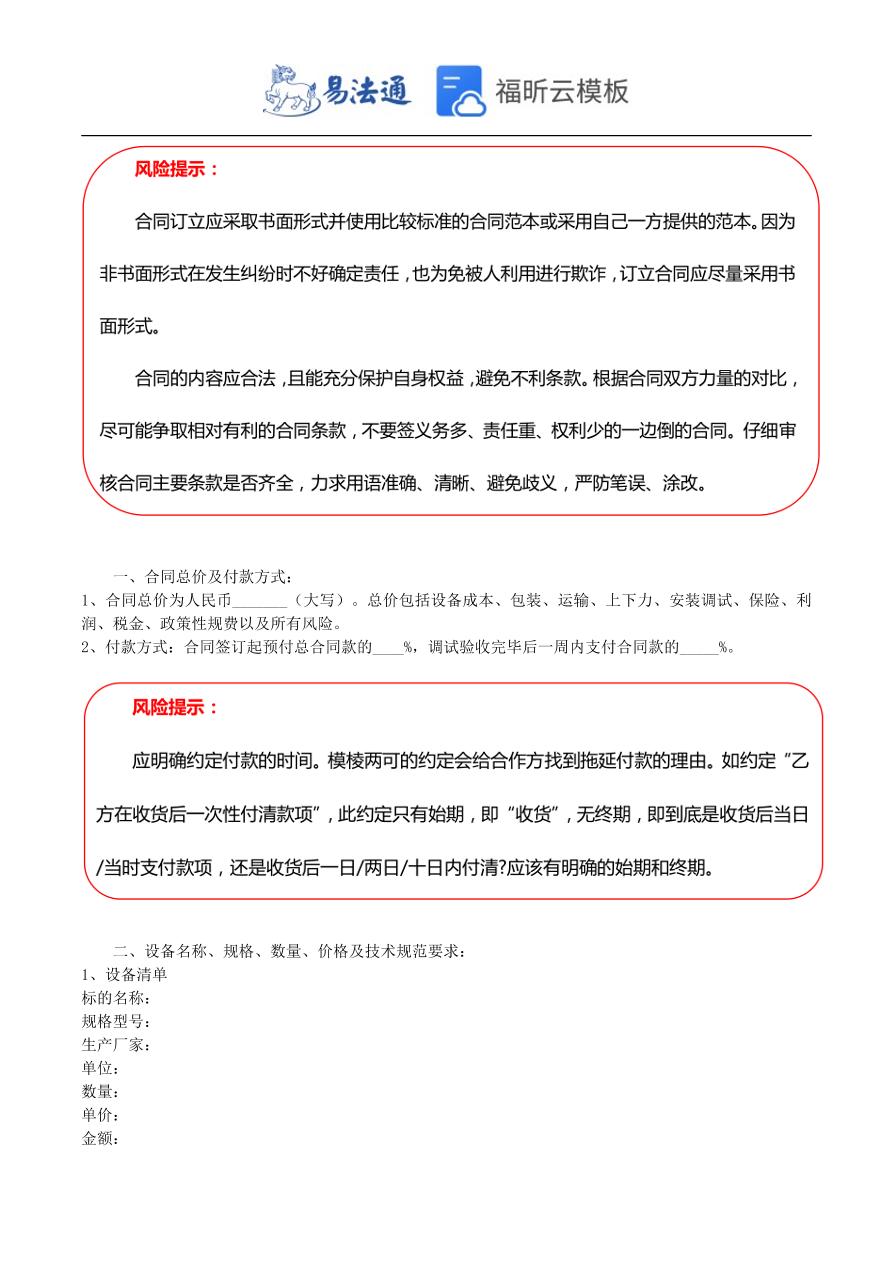 易法通 福昕云模板

风险提示：

合同订立应采取书面形式并使用比较标准的合同范本或采用自己一方提供的范本。因为非书面形式在发生纠纷时不好确定责任，也为免被人利用进行欺诈，订立合同应尽量采用书面形式。

合同的内容应合法，且能充分保护自身权益，避免不利条款。根据合同双方力量的对比，尽可能争取相对有利的合同条款，不要签义务多、责任重、权利少的一边倒的合同。仔细审核合同主要条款是否齐全，力求用语准确、清晰、避免歧义，严防笔误、涂改。

一、合同总价及付款方式：
1、合同总价为人民币_______（大写）。总价包括设备成本、包装、运输、上下力、安装调试、保险、利润、税金、政策性规费以及所有风险。
2、付款方式：合同签订起预付总合同款的____%，调试验收完毕后一周内支付合同款的_____%。

风险提示：

应明确约定付款的时间。模棱两可的约定会给合作方找到拖延付款的理由。如约定“乙方在收货后一次性付清款项”，此约定只有始期，即“收货”，无终期，即到底是收货后当日/当时支付款项，还是收货后一日/两日/十日内付清?应该有明确的始期和终期。

二、设备名称、规格、数量、价格及技术规范要求：
1、设备清单
标的名称：
规格型号：
生产厂家：
单位：
数量：
单价：
金额：